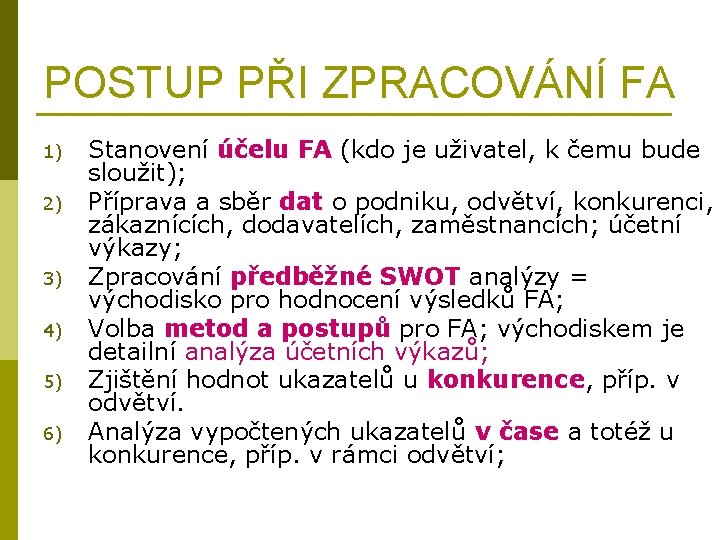 POSTUP PŘI ZPRACOVÁNÍ FA

1) Stanovení účelu FA (kdo je uživatel, k čemu bude sloužit);
2) Příprava a sběr dat o podniku, odvětví, konkurenci, zákaznících, dodavatelích, zaměstnancích; účetní výkazy;
3) Zpracování předběžné SWOT analýzy = východisko pro hodnocení výsledků FA;
4) Volba metod a postupů pro FA; východiskem je detailní analýza účetních výkazů;
5) Zjištění hodnot ukazatelů u konkurence, příp. v odvětví.
6) Analýza vypočtených ukazatelů v čase a totéž u konkurence, příp. v rámci odvětví;